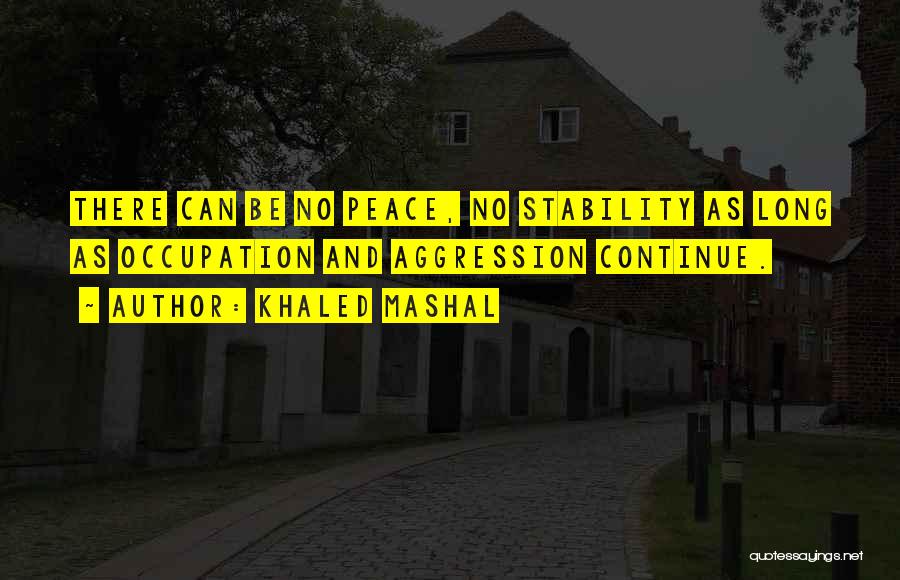 THERE CAN BE NO PEACE, NO STABILITY AS LONG AS OCCUPATION AND AGGRESSION CONTINUE.

~ AUTHOR: KHALED MASHAL

quotessayings.net